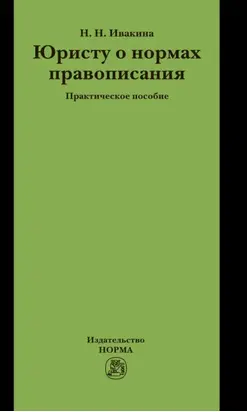 Н. Н. Ивакина

Юристу о нормах правописания

Практическое пособие

Издательство
НОРМА